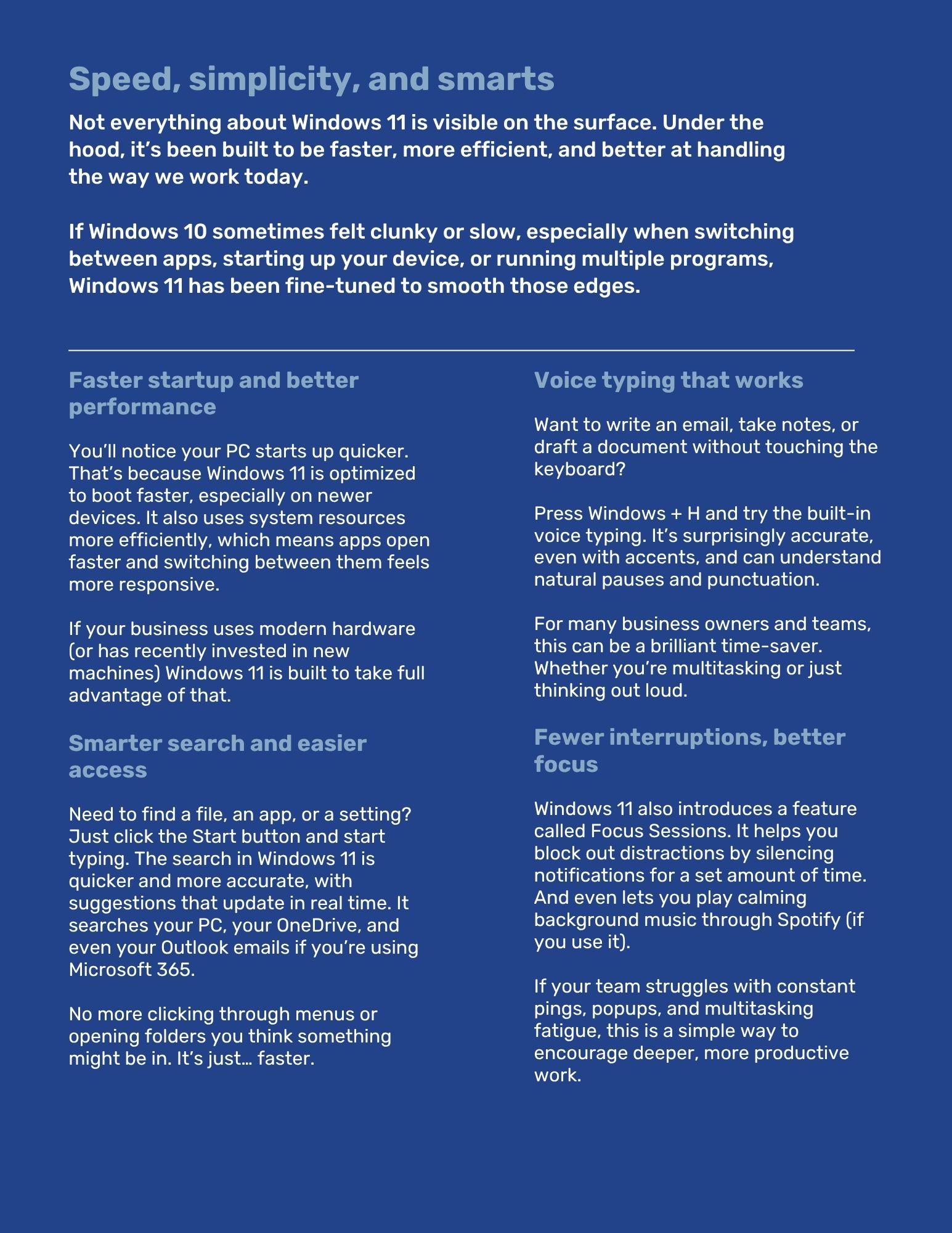 Speed, simplicity, and smarts

Not everything about Windows 11 is visible on the surface. Under the hood, it’s been built to be faster, more efficient, and better at handling the way we work today.

If Windows 10 sometimes felt clunky or slow, especially when switching between apps, starting up your device, or running multiple programs, Windows 11 has been fine-tuned to smooth those edges.

Faster startup and better performance

You’ll notice your PC starts up quicker. That’s because Windows 11 is optimized to boot faster, especially on newer devices. It also uses system resources more efficiently, which means apps open faster and switching between them feels more responsive.

If your business uses modern hardware (or has recently invested in new machines) Windows 11 is built to take full advantage of that.

Smarter search and easier access

Need to find a file, an app, or a setting? Just click the Start button and start typing. The search in Windows 11 is quicker and more accurate, with suggestions that update in real time. It searches your PC, your OneDrive, and even your Outlook emails if you’re using Microsoft 365.

No more clicking through menus or opening folders you think something might be in. It’s just… faster.

Voice typing that works

Want to write an email, take notes, or draft a document without touching the keyboard?

Press Windows + H and try the built-in voice typing. It’s surprisingly accurate, even with accents, and can understand natural pauses and punctuation.

For many business owners and teams, this can be a brilliant time-saver. Whether you’re multitasking or just thinking out loud.

Fewer interruptions, better focus

Windows 11 also introduces a feature called Focus Sessions. It helps you block out distractions by silencing notifications for a set amount of time. And even lets you play calming background music through Spotify (if you use it).

If your team struggles with constant pings, popups, and multitasking fatigue, this is a simple way to encourage deeper, more productive work.